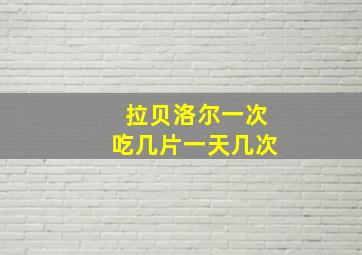 拉贝洛尔一次
吃几片一天几次